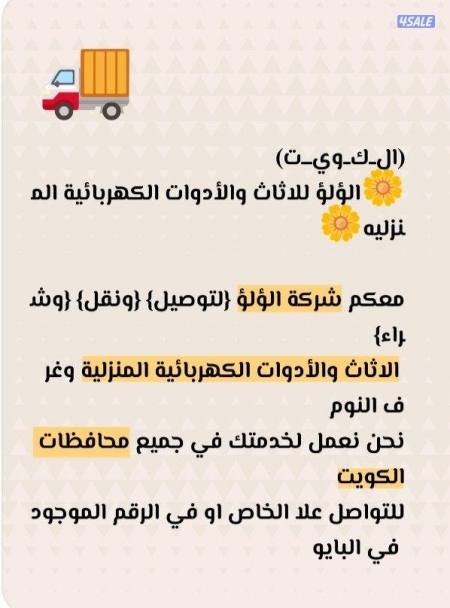 4SALE

(الـكـويـت)
الؤلؤ للاثاث والأدوات الكهربائية المنزليه

معكم شركة الؤلؤ {لتوصيل} {ونقل} {وشراء}
الاثاث والأدوات الكهربائية المنزلية وغرف النوم
نحن نعمل لخدمتك في جميع محافظات الكويت
للتواصل علا الخاص او في الرقم الموجود في البايو